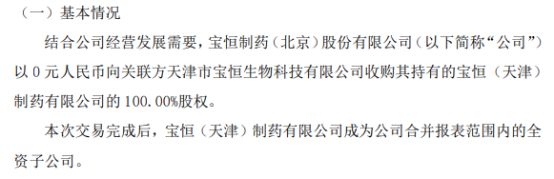 （一）基本情况

结合公司经营发展需要，宝恒制药（北京）股份有限公司（以下简称“公司”）以 0 元人民币向关联方天津市宝恒生物科技有限公司收购其持有的宝恒（天津）制药有限公司的 100.00%股权。

本次交易完成后，宝恒（天津）制药有限公司成为公司合并报表范围内的全资子公司。